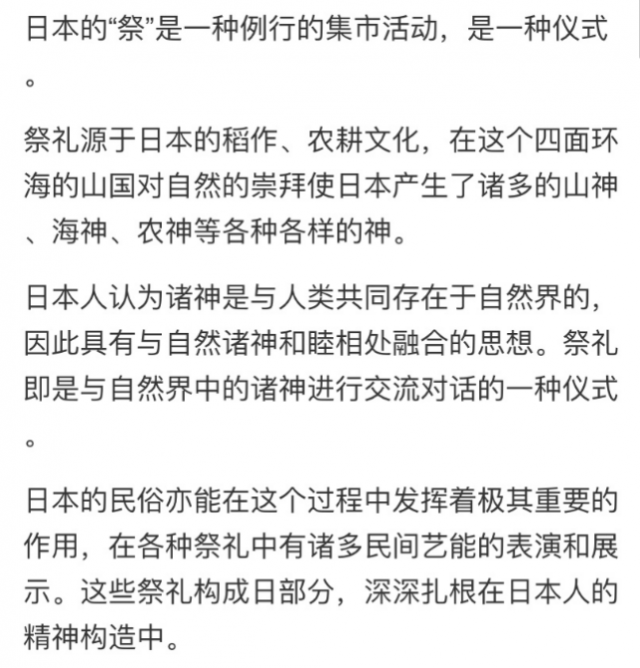 日本的“祭”是一种例行的集市活动，是一种仪式。

祭礼源于日本的稻作、农耕文化，在这个四面环海的山国对自然的崇拜使日本产生了诸多的山神、海神、农神等各种各样的神。

日本人认为诸神是与人类共同存在于自然界的，因此具有与自然诸神和睦相处融合的思想。祭礼即是与自然界中的诸神进行交流对话的一种仪式。

日本的民俗亦能在这个过程中发挥着极其重要的作用，在各种祭礼中有诸多民间艺能的表演和展示。这些祭礼构成日部分，深深扎根在日本人的精神构造中。